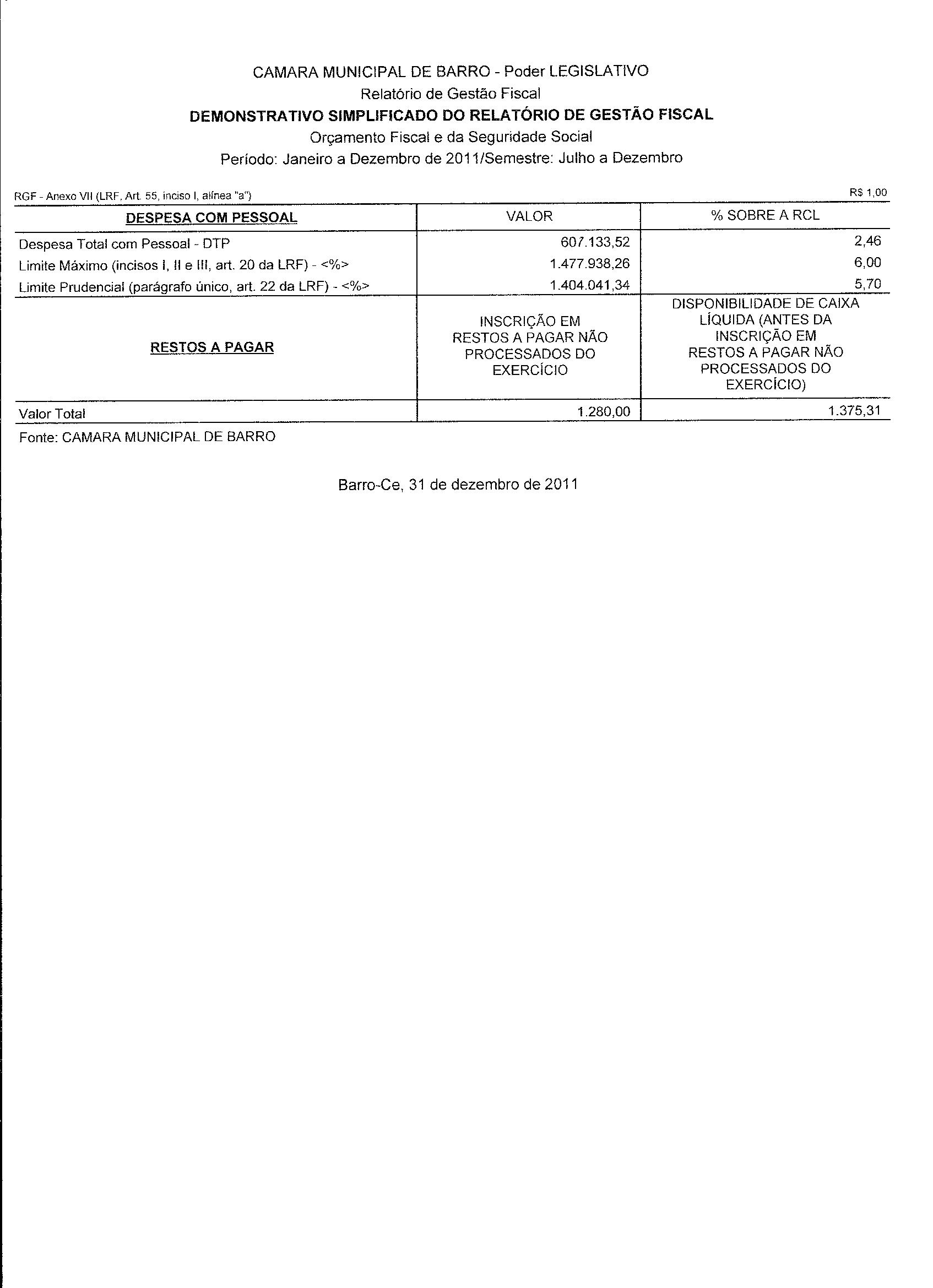 CAMARA MUNICIPAL DE BARRO - Poder LEGISLATIVO

Relatório de Gestão Fiscal

DEMONSTRATIVO SIMPLIFICADO DO RELATÓRIO DE GESTÃO FISCAL

Orçamento Fiscal e da Seguridade Social

Período: Janeiro a Dezembro de 2011/Semestre: Julho a Dezembro

RGF - Anexo VII (LRF, Art. 55, inciso I, alínea "a")

R$ 1,00

| DESPESA COM PESSOAL | VALOR | % SOBRE A RCL |
|---|---|---|
| Despesa Total com Pessoal - DTP | 607.133,52 | 2,46 |
| Limite Máximo (incisos I, II e III, art. 20 da LRF) - <%> | 1.477.938,26 | 6,00 |
| Limite Prudencial (parágrafo único, art. 22 da LRF) - <%> | 1.404.041,34 | 5,70 |
| RESTOS A PAGAR | INSCRIÇÃO EM RESTOS A PAGAR NÃO PROCESSADOS DO EXERCÍCIO | DISPONIBILIDADE DE CAIXA LÍQUIDA (ANTES DA INSCRIÇÃO EM RESTOS A PAGAR NÃO PROCESSADOS DO EXERCÍCIO) |
| Valor Total | 1.280,00 | 1.375,31 |

Fonte: CAMARA MUNICIPAL DE BARRO

Barro-Ce, 31 de dezembro de 2011